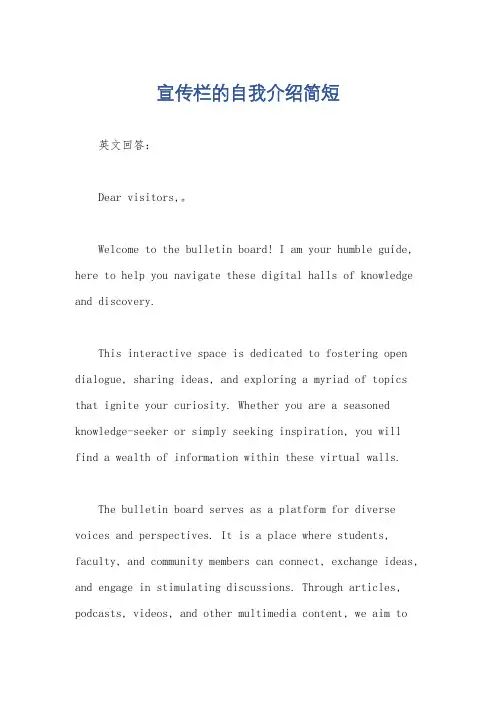 宣传栏的自我介绍简短

英文回答：

Dear visitors,。

Welcome to the bulletin board! I am your humble guide, here to help you navigate these digital halls of knowledge and discovery.

This interactive space is dedicated to fostering open dialogue, sharing ideas, and exploring a myriad of topics that ignite your curiosity. Whether you are a seasoned knowledge-seeker or simply seeking inspiration, you will find a wealth of information within these virtual walls.

The bulletin board serves as a platform for diverse voices and perspectives. It is a place where students, faculty, and community members can connect, exchange ideas, and engage in stimulating discussions. Through articles, podcasts, videos, and other multimedia content, we aim to